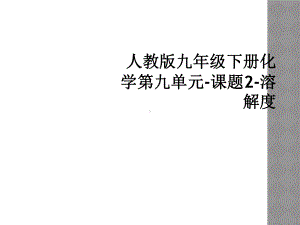 人教版九年级下册化学第九单元-课题2-溶解度